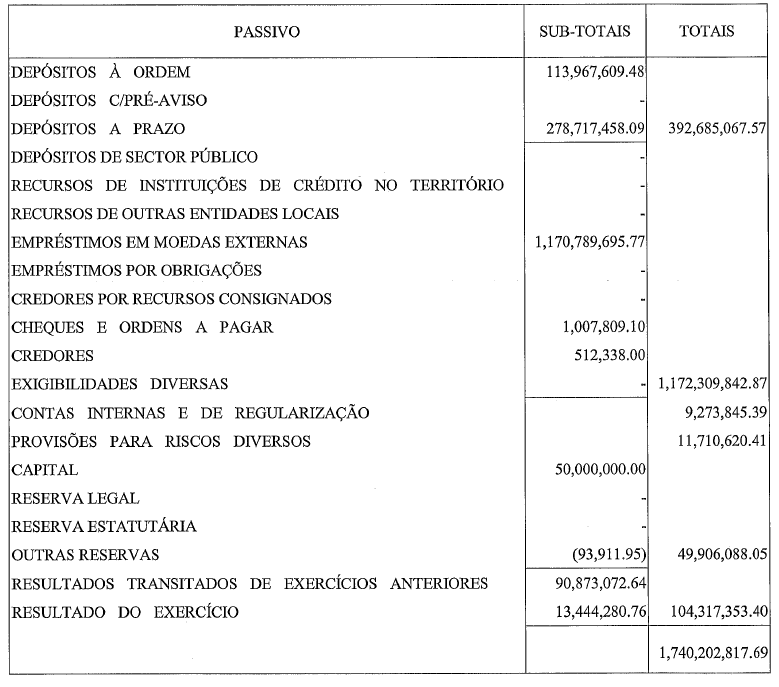 | PASSIVO | SUB-TOTAIS | TOTAIS |
|---|---|---|
| DEPÓSITOS À ORDEM | 113,967,609.48 | |
| DEPÓSITOS C/PRÉ-AVISO | - | |
| DEPÓSITOS A PRAZO | 278,717,458.09 | 392,685,067.57 |
| DEPÓSITOS DE SECTOR PÚBLICO | - | |
| RECURSOS DE INSTITUIÇÕES DE CRÉDITO NO TERRITÓRIO | - | |
| RECURSOS DE OUTRAS ENTIDADES LOCAIS | - | |
| EMPRÉSTIMOS EM MOEDAS EXTERNAS | 1,170,789,695.77 | |
| EMPRÉSTIMOS POR OBRIGAÇÕES | - | |
| CREDORES POR RECURSOS CONSIGNADOS | - | |
| CHEQUES E ORDENS A PAGAR | 1,007,809.10 | |
| CREDORES | 512,338.00 | |
| EXIGIBILIDADES DIVERSAS | - | 1,172,309,842.87 |
| CONTAS INTERNAS E DE REGULARIZAÇÃO | | 9,273,845.39 |
| PROVISÕES PARA RISCOS DIVERSOS | | 11,710,620.41 |
| CAPITAL | 50,000,000.00 | |
| RESERVA LEGAL | - | |
| RESERVA ESTATUTÁRIA | - | |
| OUTRAS RESERVAS | (93,911.95) | 49,906,088.05 |
| RESULTADOS TRANSITADOS DE EXERCÍCIOS ANTERIORES | 90,873,072.64 | |
| RESULTADO DO EXERCÍCIO | 13,444,280.76 | 104,317,353.40 |
| | | 1,740,202,817.69 |